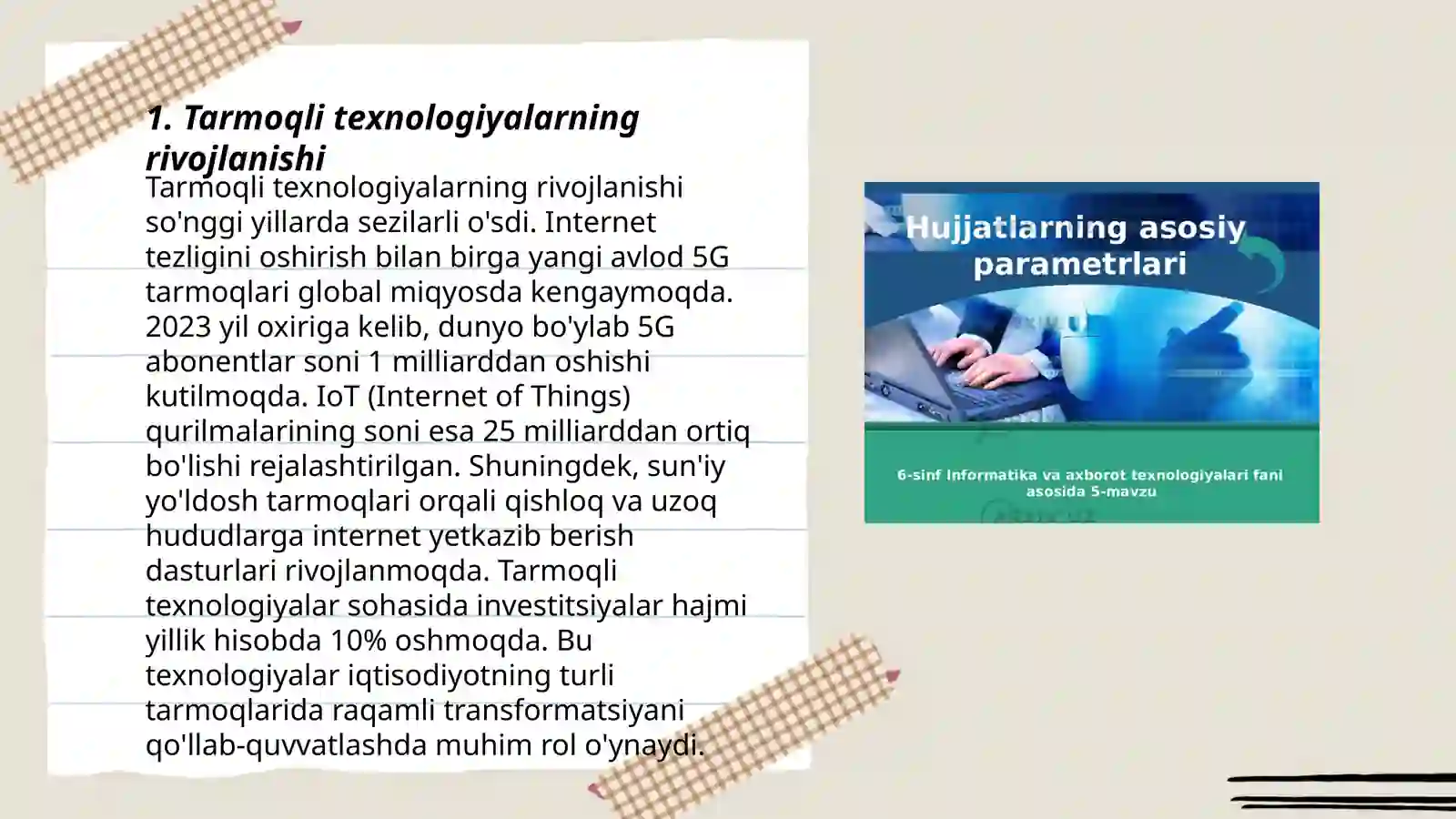 1. Tarmoqli texnologiyalarning rivojlanishi

Tarmoqli texnologiyalarning rivojlanishi so'nggi yillarda sezilarli o'sdi. Internet tezligini oshirish bilan birga yangi avlod 5G tarmoqlari global miqyosda kengaymoqda. 2023 yil oxiriga kelib, dunyo bo'ylab 5G abonentlar soni 1 milliarddan oshishi kutilmoqda. IoT (Internet of Things) qurilmalarining soni esa 25 milliarddan ortiq bo'lishi rejalashtirilgan. Shuningdek, sun'iy yo'ldosh tarmoqlari orqali qishloq va uzoq hududlarga internet yetkazib berish dasturlari rivojlanmoqda. Tarmoqli texnologiyalar sohasida investitsiyalar hajmi yillik hisobda 10% oshmoqda. Bu texnologiyalar iqtisodiyotning turli tarmoqlarida raqamli transformatsiyani qo'llab-quvvatlashda muhim rol o'ynaydi.

Hujjatlarning asosiy parametrlari

6-sinf Informatika va axborot texnologiyalari fani asosida 5-mavzu